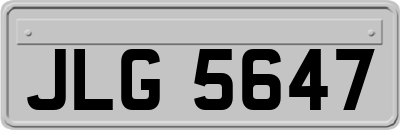 JLG 5647